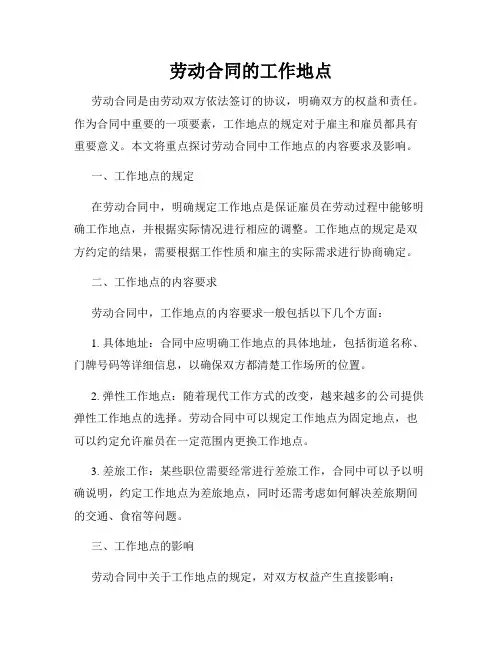 劳动合同的工作地点

劳动合同是由劳动双方依法签订的协议，明确双方的权益和责任。作为合同中重要的一项要素，工作地点的规定对于雇主和雇员都具有重要意义。本文将重点探讨劳动合同中工作地点的内容要求及影响。

一、工作地点的规定

在劳动合同中，明确规定工作地点是保证雇员在劳动过程中能够明确工作地点，并根据实际情况进行相应的调整。工作地点的规定是双方约定的结果，需要根据工作性质和雇主的实际需求进行协商确定。

二、工作地点的内容要求

劳动合同中，工作地点的内容要求一般包括以下几个方面：

1. 具体地址：合同中应明确工作地点的具体地址，包括街道名称、门牌号码等详细信息，以确保双方都清楚工作场所的位置。

2. 弹性工作地点：随着现代工作方式的改变，越来越多的公司提供弹性工作地点的选择。劳动合同中可以规定工作地点为固定地点，也可以约定允许雇员在一定范围内更换工作地点。

3. 差旅工作：某些职位需要经常进行差旅工作，合同中可以予以明确说明，约定工作地点为差旅地点，同时还需考虑如何解决差旅期间的交通、食宿等问题。

三、工作地点的影响

劳动合同中关于工作地点的规定，对双方权益产生直接影响：